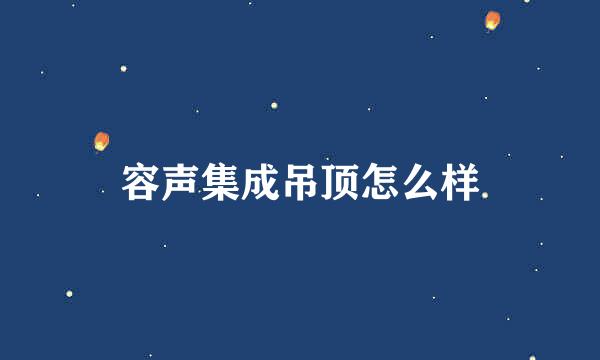 容声集成吊顶怎么样